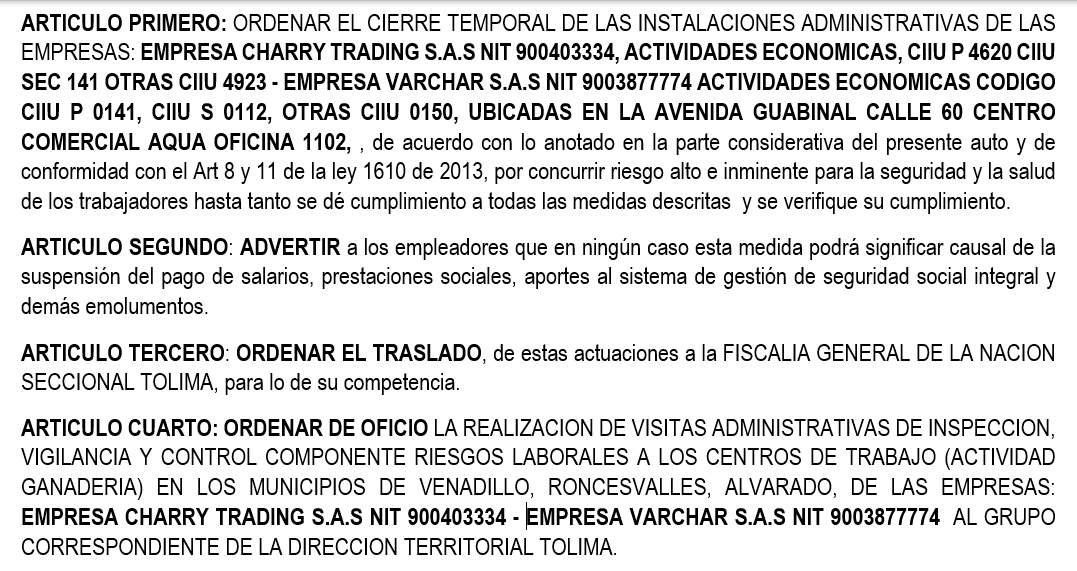 ARTICULO PRIMERO: ORDENAR EL CIERRE TEMPORAL DE LAS INSTALACIONES ADMINISTRATIVAS DE LAS EMPRESAS: EMPRESA CHARRY TRADING S.A.S NIT 900403334, ACTIVIDADES ECONOMICAS, CIIU P 4620 CIIU SEC 141 OTRAS CIIU 4923 - EMPRESA VARCHAR S.A.S NIT 9003877774 ACTIVIDADES ECONOMICAS CODIGO CIIU P 0141, CIIU S 0112, OTRAS CIIU 0150, UBICADAS EN LA AVENIDA GUABINAL CALLE 60 CENTRO COMERCIAL AQUA OFICINA 1102, , de acuerdo con lo anotado en la parte considerativa del presente auto y de conformidad con el Art 8 y 11 de la ley 1610 de 2013, por concurrir riesgo alto e inminente para la seguridad y la salud de los trabajadores hasta tanto se dé cumplimiento a todas las medidas descritas y se verifique su cumplimiento.

ARTICULO SEGUNDO: ADVERTIR a los empleadores que en ningún caso esta medida podrá significar causal de la suspensión del pago de salarios, prestaciones sociales, aportes al sistema de gestión de seguridad social integral y demás emolumentos.

ARTICULO TERCERO: ORDENAR EL TRASLADO, de estas actuaciones a la FISCALIA GENERAL DE LA NACION SECCIONAL TOLIMA, para lo de su competencia.

ARTICULO CUARTO: ORDENAR DE OFICIO LA REALIZACION DE VISITAS ADMINISTRATIVAS DE INSPECCION, VIGILANCIA Y CONTROL COMPONENTE RIESGOS LABORALES A LOS CENTROS DE TRABAJO (ACTIVIDAD GANADERIA) EN LOS MUNICIPIOS DE VENADILLO, RONCESVALLES, ALVARADO, DE LAS EMPRESAS: EMPRESA CHARRY TRADING S.A.S NIT 900403334 - EMPRESA VARCHAR S.A.S NIT 9003877774 AL GRUPO CORRESPONDIENTE DE LA DIRECCION TERRITORIAL TOLIMA.